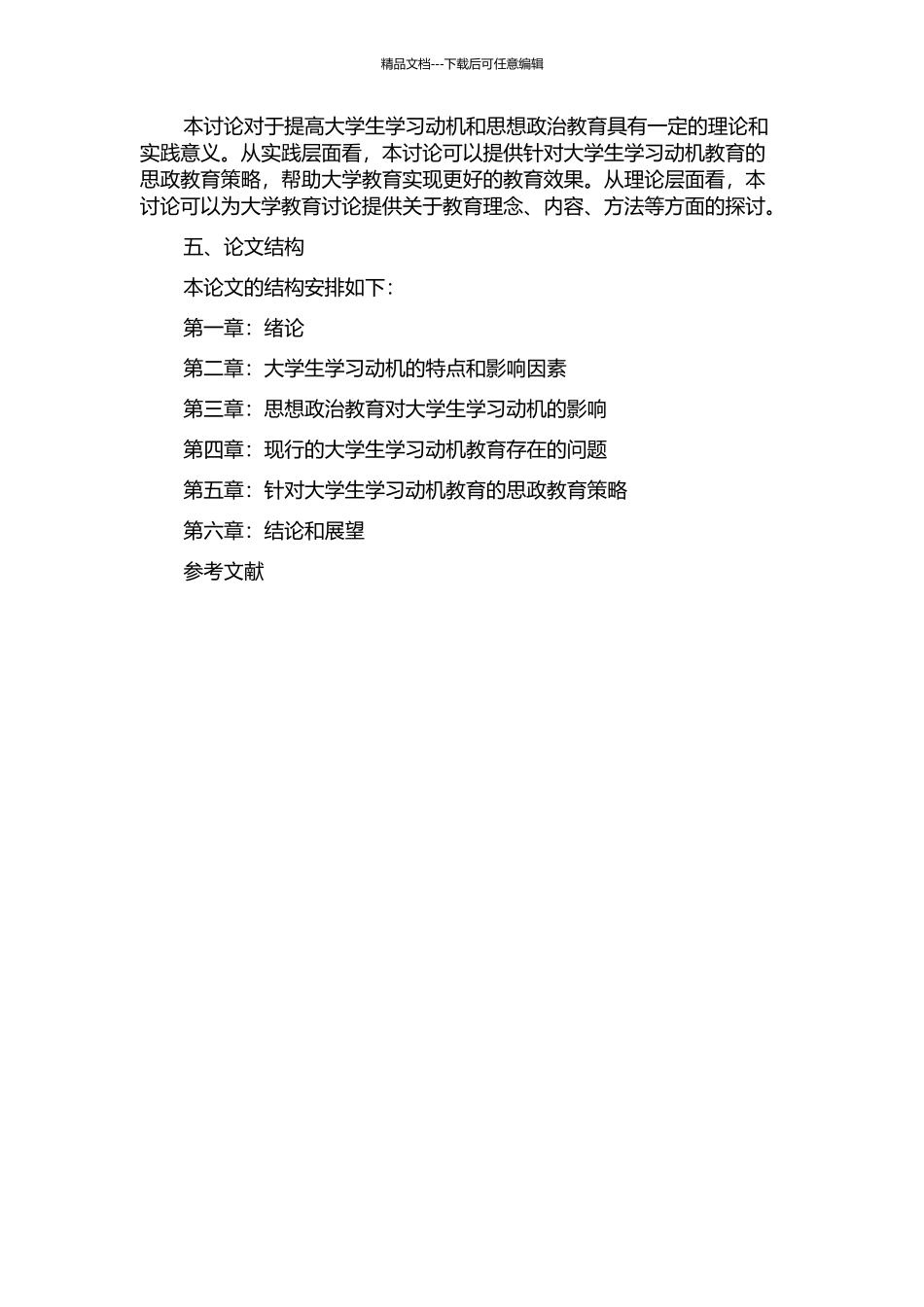 精品文档---下载后可任意编辑

本讨论对于提高大学生学习动机和思想政治教育具有一定的理论和实践意义。从实践层面看，本讨论可以提供针对大学生学习动机教育的思政教育策略，帮助大学教育实现更好的教育效果。从理论层面看，本讨论可以为大学教育讨论提供关于教育理念、内容、方法等方面的探讨。

五、论文结构

本论文的结构安排如下：

第一章：绪论

第二章：大学生学习动机的特点和影响因素

第三章：思想政治教育对大学生学习动机的影响

第四章：现行的大学生学习动机教育存在的问题

第五章：针对大学生学习动机教育的思政教育策略

第六章：结论和展望

参考文献